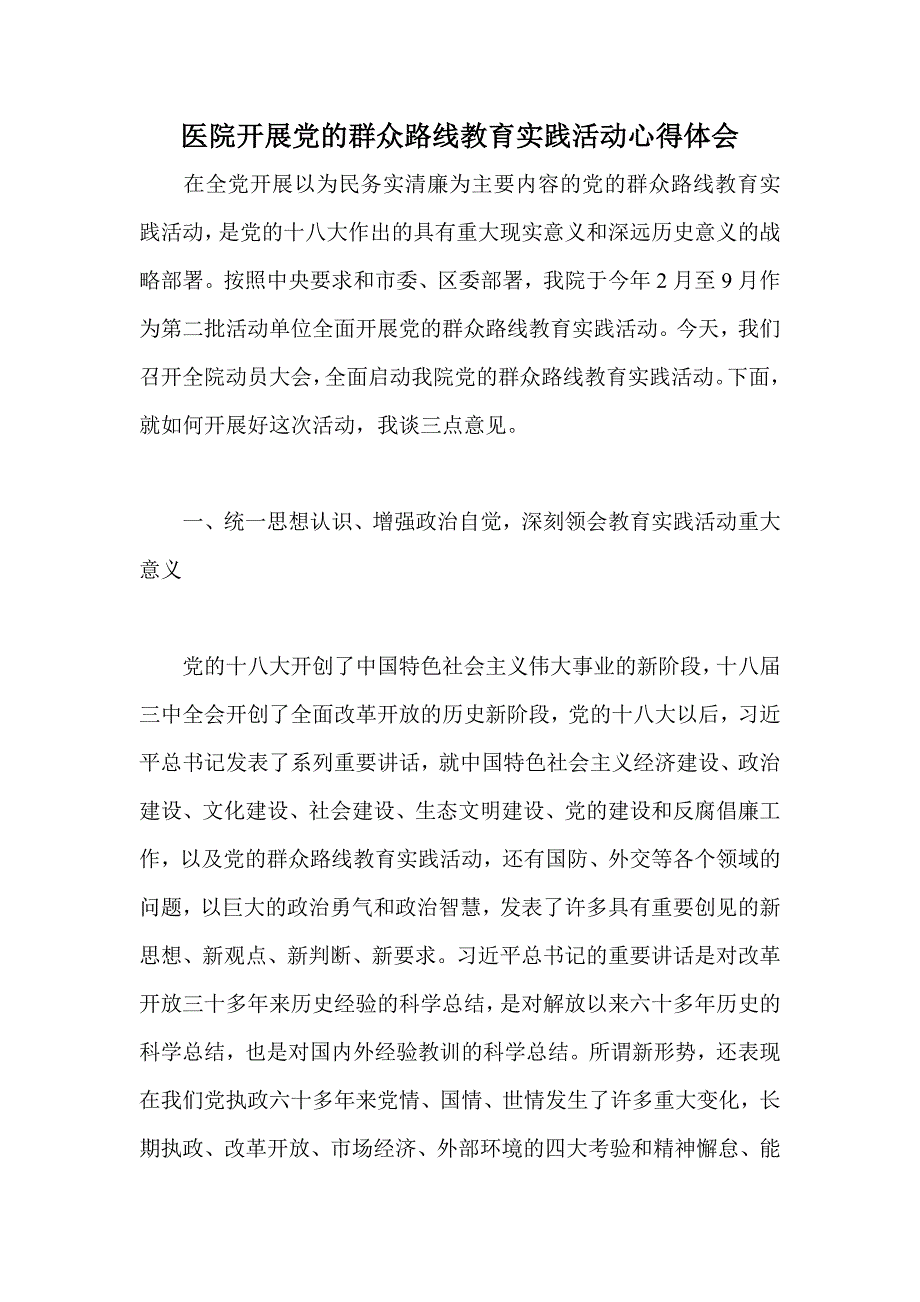 医院开展党的群众路线教育实践活动心得体会

在全党开展以为民务实清廉为主要内容的党的群众路线教育实践活动，是党的十八大作出的具有重大现实意义和深远历史意义的战略部署。按照中央要求和市委、区委部署，我院于今年2月至9月作为第二批活动单位全面开展党的群众路线教育实践活动。今天，我们召开全院动员大会，全面启动我院党的群众路线教育实践活动。下面，就如何开展好这次活动，我谈三点意见。

一、统一思想认识、增强政治自觉，深刻领会教育实践活动重大意义

党的十八大开创了中国特色社会主义伟大事业的新阶段，十八届三中全会开创了全面改革开放的历史新阶段，党的十八大以后，习近平总书记发表了系列重要讲话，就中国特色社会主义经济建设、政治建设、文化建设、社会建设、生态文明建设、党的建设和反腐倡廉工作，以及党的群众路线教育实践活动，还有国防、外交等各个领域的问题，以巨大的政治勇气和政治智慧，发表了许多具有重要创见的新思想、新观点、新判断、新要求。习近平总书记的重要讲话是对改革开放三十多年来历史经验的科学总结，是对解放以来六十多年历史的科学总结，也是对国内外经验教训的科学总结。所谓新形势，还表现在我们党执政六十多年来党情、国情、世情发生了许多重大变化，长期执政、改革开放、市场经济、外部环境的四大考验和精神懈怠、能